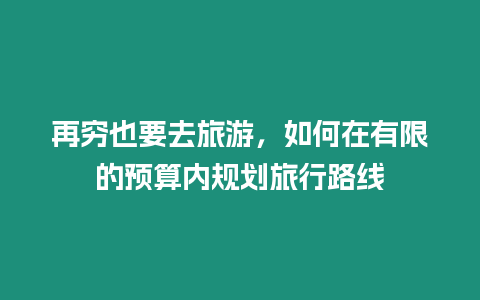 再穷也要去旅游，如何在有限的预算内规划旅行路线